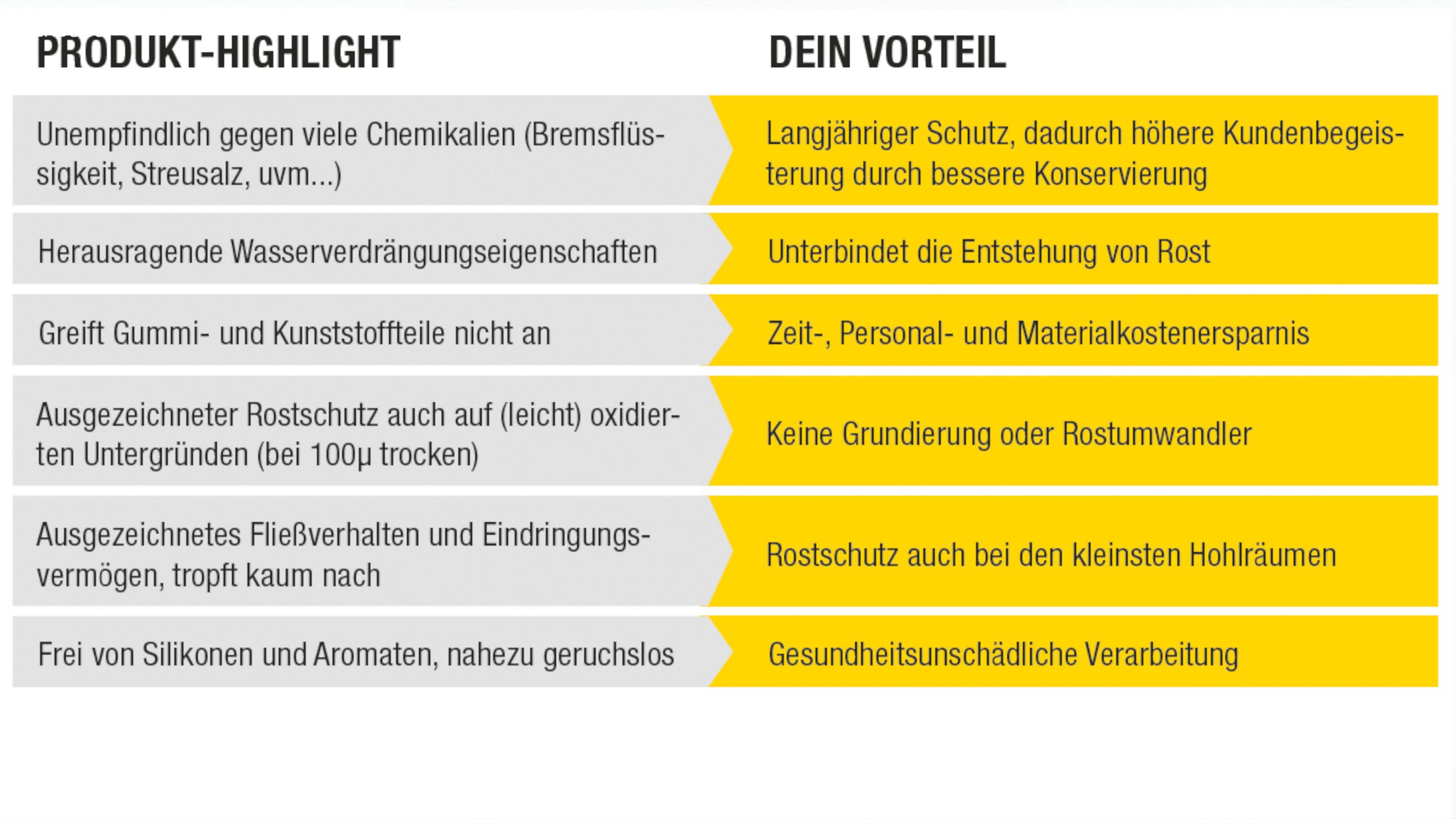 | PRODUKT-HIGHLIGHT | DEIN VORTEIL |
|---|---|
| Unempfindlich gegen viele Chemikalien (Bremsflüssigkeit, Streusalz, uvm...) | Langjähriger Schutz, dadurch höhere Kundenbegeisterung durch bessere Konservierung |
| Herausragende Wasserverdrängungseigenschaften | Unterbindet die Entstehung von Rost |
| Greift Gummi- und Kunststoffteile nicht an | Zeit-, Personal- und Materialkostenersparnis |
| Ausgezeichneter Rostschutz auch auf (leicht) oxidierten Untergründen (bei 100µ trocken) | Keine Grundierung oder Rostumwandler |
| Ausgezeichnetes Fließverhalten und Eindringungsvermögen, tropft kaum nach | Rostschutz auch bei den kleinsten Hohlräumen |
| Frei von Silikonen und Aromaten, nahezu geruchslos | Gesundheitsunschädliche Verarbeitung |